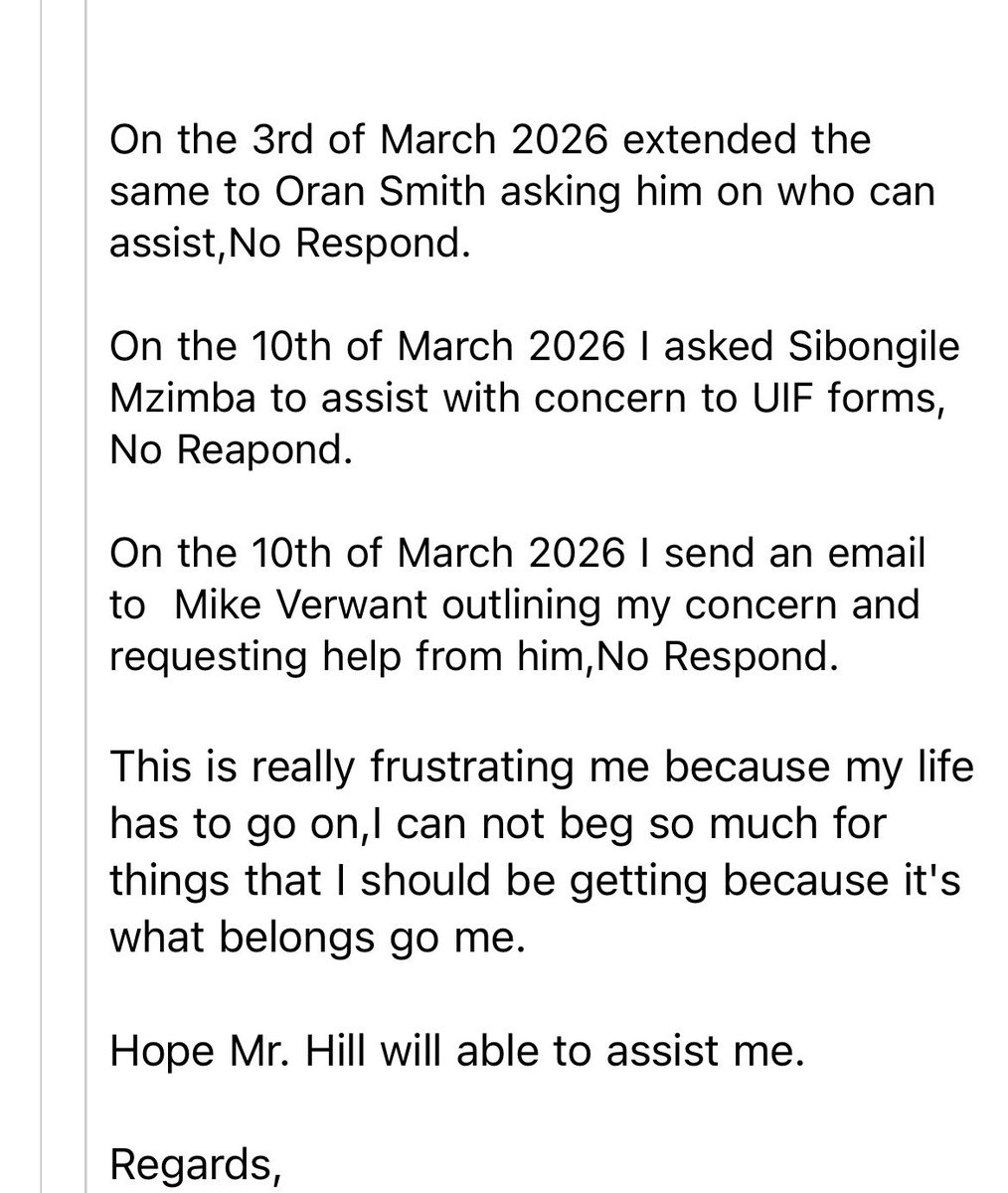 On the 3rd of March 2026 extended the same to Oran Smith asking him on who can assist,No Respond.

On the 10th of March 2026 I asked Sibongile Mzimba to assist with concern to UIF forms, No Reapond.

On the 10th of March 2026 I send an email to  Mike Verwant outlining my concern and requesting help from him,No Respond.

This is really frustrating me because my life has to go on,I can not beg so much for things that I should be getting because it's what belongs go me.

Hope Mr. Hill will able to assist me.

Regards,